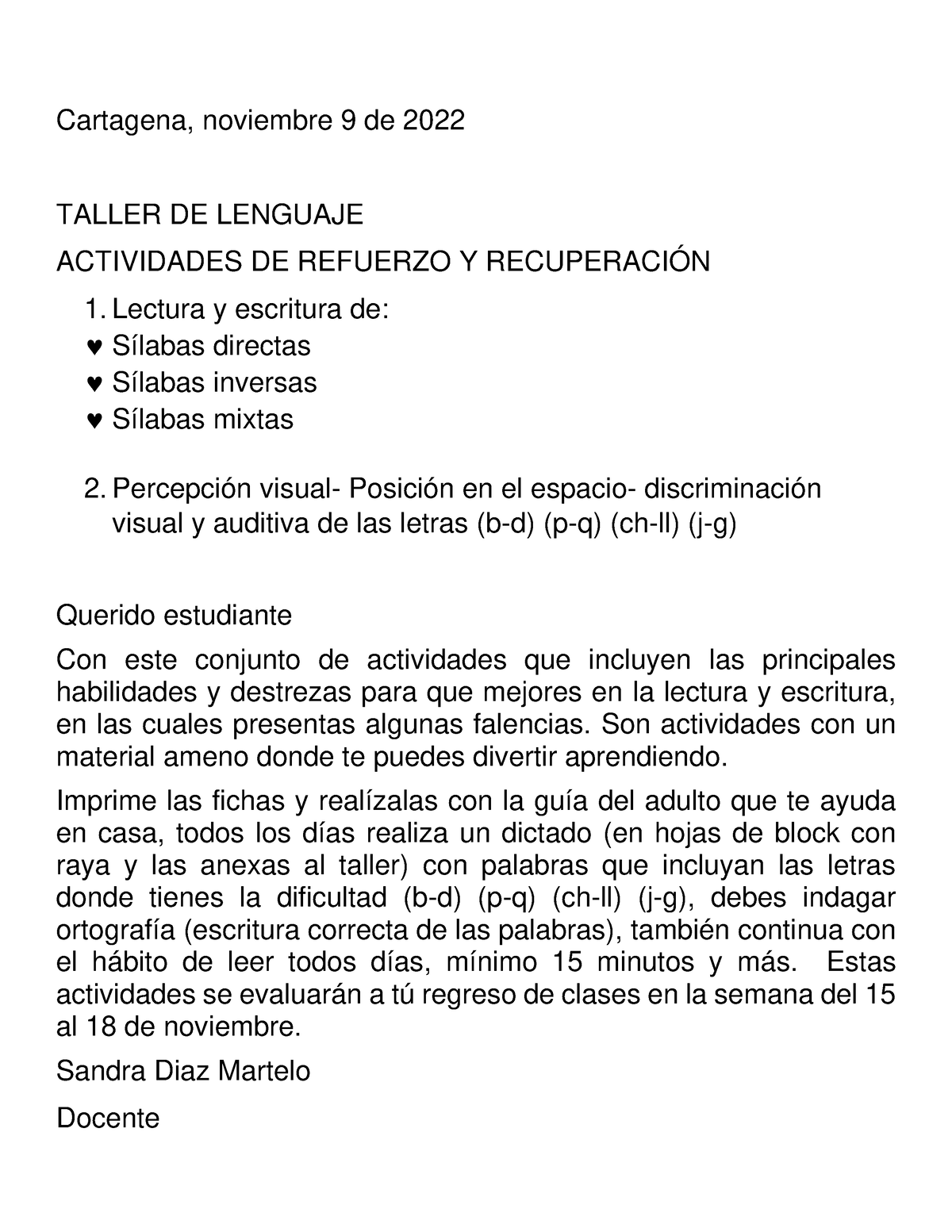 Cartagena, noviembre 9 de 2022

TALLER DE LENGUAJE

ACTIVIDADES DE REFUERZO Y RECUPERACIÓN

1. Lectura y escritura de:
♥ Sílabas directas
♥ Sílabas inversas
♥ Sílabas mixtas

2. Percepción visual- Posición en el espacio- discriminación visual y auditiva de las letras (b-d) (p-q) (ch-ll) (j-g)

Querido estudiante

Con este conjunto de actividades que incluyen las principales habilidades y destrezas para que mejores en la lectura y escritura, en las cuales presentas algunas falencias. Son actividades con un material ameno donde te puedes divertir aprendiendo.

Imprime las fichas y realízalas con la guía del adulto que te ayuda en casa, todos los días realiza un dictado (en hojas de block con raya y las anexas al taller) con palabras que incluyan las letras donde tienes la dificultad (b-d) (p-q) (ch-ll) (j-g), debes indagar ortografía (escritura correcta de las palabras), también continua con el hábito de leer todos días, mínimo 15 minutos y más. Estas actividades se evaluarán a tú regreso de clases en la semana del 15 al 18 de noviembre.

Sandra Diaz Martelo

Docente